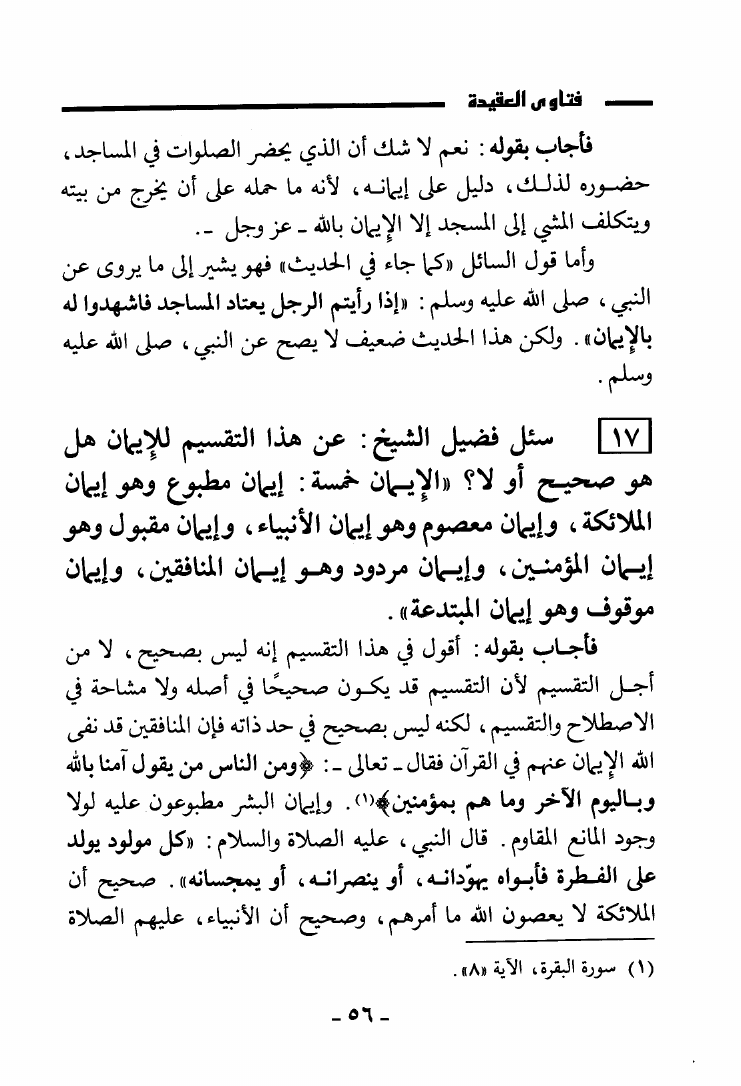 فتاوى العقيدة

فأجاب بقوله: نعم لا شك أن الذي يحضر الصلوات في المساجد، حضوره لذلك، دليل على إيمانه، لأنه ما حمله على أن يخرج من بيته ويتكلف المشي إلى المسجد إلا الإيمان بالله - عز وجل -.

وأما قول السائل «كما جاء في الحديث» فهو يشير إلى ما يروى عن النبي، صلى الله عليه وسلم: «إذا رأيتم الرجل يعتاد المساجد فاشهدوا له بالإيمان». ولكن هذا الحديث ضعيف لا يصح عن النبي، صلى الله عليه وسلم.

١٧ سئل فضيل الشيخ: عن هذا التقسيم للإيمان هل هو صحيح أو لا؟ «الإيمان خمسة: إيمان مطبوع وهو إيمان الملائكة، وإيمان معصوم وهو إيمان الأنبياء، وإيمان مقبول وهو إيمان المؤمنين، وإيمان مردود وهو إيمان المنافقين، وإيمان موقوف وهو إيمان المبتدعة».

فأجاب بقوله: أقول في هذا التقسيم إنه ليس بصحيح، لا من أجل التقسيم لأن التقسيم قد يكون صحيحًا في أصله ولا مشاحة في الاصطلاح والتقسيم، لكنه ليس بصحيح في حد ذاته فإن المنافقين قد نفى الله الإيمان عنهم في القرآن فقال - تعالى -: ﴿ومن الناس من يقول آمنا بالله وباليوم الآخر وما هم بمؤمنين﴾(١). وإيمان البشر مطبوعون عليه لولا وجود المانع المقاوم. قال النبي، عليه الصلاة والسلام: «كل مولود يولد على الفطرة فأبواه يهوّدانه، أو ينصرانه، أو يمجسانه». صحيح أن الملائكة لا يعصون الله ما أمرهم، وصحيح أن الأنبياء، عليهم الصلاة

(١) سورة البقرة، الآية «٨».

- ٥٦ -